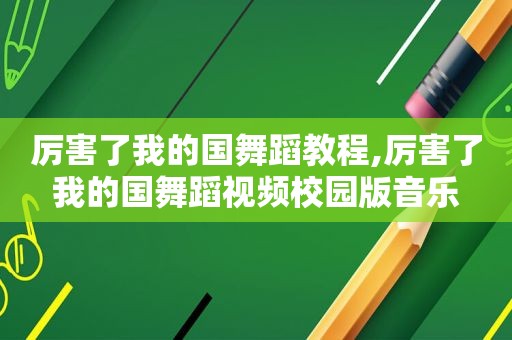 厉害了我的国舞蹈教程,厉害了我的国舞蹈视频校园版音乐